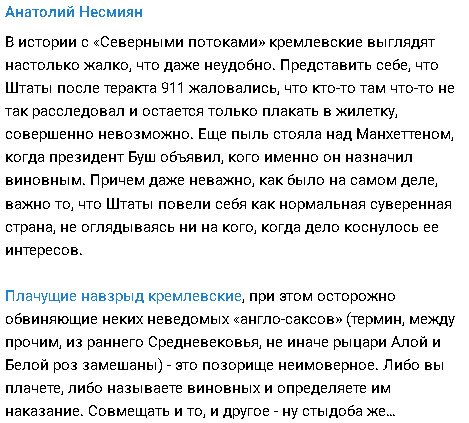 Анатолий Несмиян

В истории с «Северными потоками» кремлевские выглядят настолько жалко, что даже неудобно. Представить себе, что Штаты после теракта 911 жаловались, что кто-то там что-то не так расследовал и остается только плакать в жилетку, совершенно невозможно. Еще пыль стояла над Манхеттеном, когда президент Буш объявил, кого именно он назначил виновным. Причем даже неважно, как было на самом деле, важно то, что Штаты повели себя как нормальная суверенная страна, не оглядываясь ни на кого, когда дело коснулось ее интересов.

Плачущие навзрыд кремлевские, при этом осторожно обвиняющие неких неведомых «англо-саксов» (термин, между прочим, из раннего Средневековья, не иначе рыцари Алой и Белой роз замешаны) - это позорище неимоверное. Либо вы плачете, либо называете виновных и определяете им наказание. Совмещать и то, и другое - ну стыдоба же...